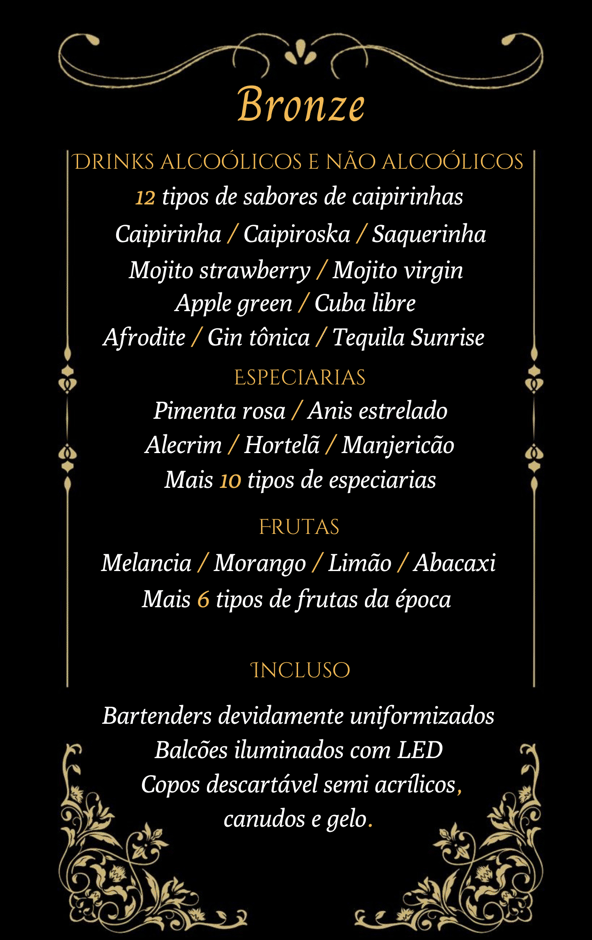 Bronze

DRINKS ALCOÓLICOS E NÃO ALCOÓLICOS
12 tipos de sabores de caipirinhas
Caipirinha / Caipiroska / Saquerinha
Mojito strawberry / Mojito virgin
Apple green / Cuba libre
Afrodite / Gin tônica / Tequila Sunrise

ESPECIARIAS
Pimenta rosa / Anis estrelado
Alecrim / Hortelã / Manjericão
Mais 10 tipos de especiarias

FRUTAS
Melancia / Morango / Limão / Abacaxi
Mais 6 tipos de frutas da época

INCLUSO

Bartenders devidamente uniformizados
Balcões iluminados com LED
Copos descartável semi acrílicos, canudos e gelo.